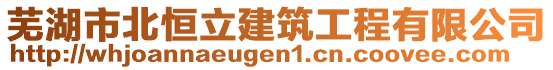 芜湖市北恒立建筑工程有限公司
http://whjoannaeugen1.cn.coovee.com